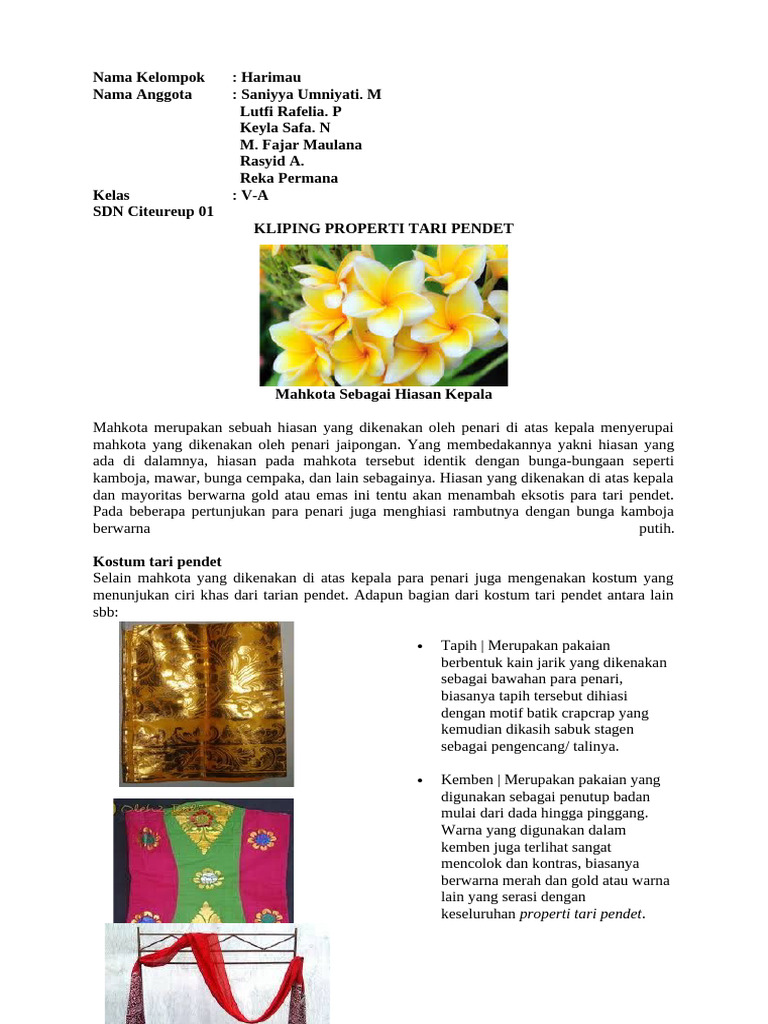 Nama Kelompok : Harimau
Nama Anggota : Saniyya Umniyati. M
Lutfi Rafelia. P
Keyla Safa. N
M. Fajar Maulana
Rasyid A.
Reka Permana
Kelas : V-A
SDN Citeureup 01

KLIPING PROPERTI TARI PENDET

Mahkota Sebagai Hiasan Kepala

Mahkota merupakan sebuah hiasan yang dikenakan oleh penari di atas kepala menyerupai mahkota yang dikenakan oleh penari jaipongan. Yang membedakannya yakni hiasan yang ada di dalamnya, hiasan pada mahkota tersebut identik dengan bunga-bungaan seperti kamboja, mawar, bunga cempaka, dan lain sebagainya. Hiasan yang dikenakan di atas kepala dan mayoritas berwarna gold atau emas ini tentu akan menambah eksotis para tari pendet. Pada beberapa pertunjukan para penari juga menghiasi rambutnya dengan bunga kamboja berwarna putih.

Kostum tari pendet
Selain mahkota yang dikenakan di atas kepala para penari juga mengenakan kostum yang menunjukan ciri khas dari tarian pendet. Adapun bagian dari kostum tari pendet antara lain sbb:

• Tapih | Merupakan pakaian berbentuk kain jarik yang dikenakan sebagai bawahan para penari, biasanya tapih tersebut dihiasi dengan motif batik crapcrap yang kemudian dikasih sabuk stagen sebagai pengencang/ talinya.

• Kemben | Merupakan pakaian yang digunakan sebagai penutup badan mulai dari dada hingga pinggang. Warna yang digunakan dalam kemben juga terlihat sangat mencolok dan kontras, biasanya berwarna merah dan gold atau warna lain yang serasi dengan keseluruhan properti tari pendet.